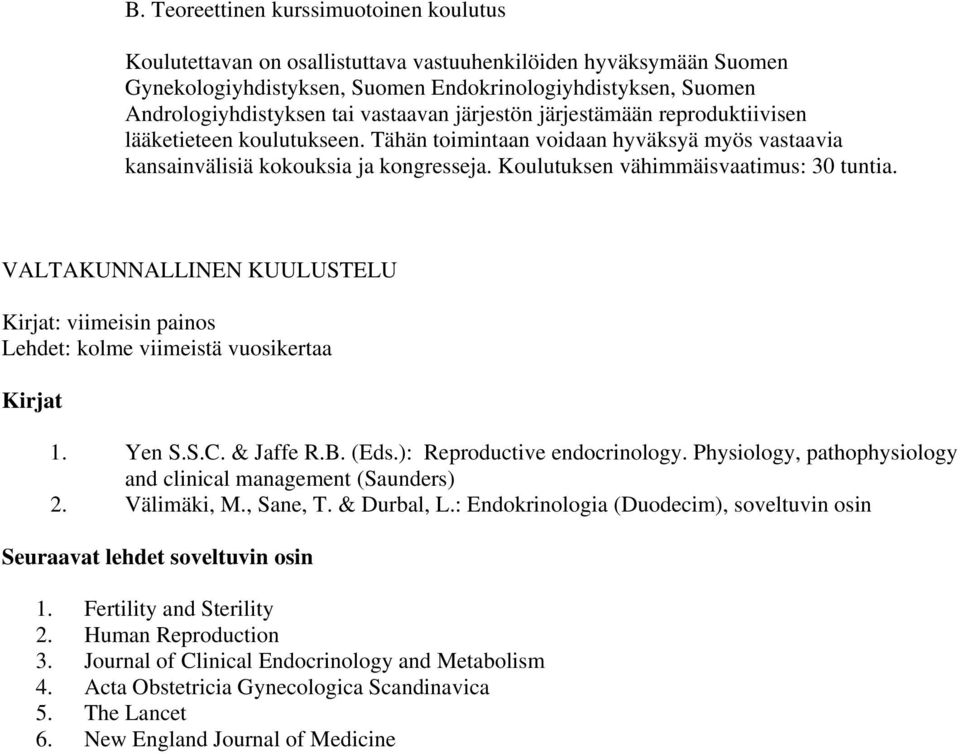 B. Teoreettinen kurssimuotoinen koulutus

Koulutettavan on osallistuttava vastuuhenkilöiden hyväksymään Suomen Gynekologiyhdistyksen, Suomen Endokrinologiyhdistyksen, Suomen Andrologiyhdistyksen tai vastaavan järjestön järjestämään reproduktiivisen lääketieteen koulutukseen. Tähän toimintaan voidaan hyväksyä myös vastaavia kansainvälisiä kokouksia ja kongresseja. Koulutuksen vähimmäisvaatimus: 30 tuntia.

VALTAKUNNALLINEN KUULUSTELU

Kirjat: viimeisin painos
Lehdet: kolme viimeistä vuosikertaa

Kirjat

1. Yen S.S.C. & Jaffe R.B. (Eds.): Reproductive endocrinology. Physiology, pathophysiology and clinical management (Saunders)
2. Välimäki, M., Sane, T. & Durbal, L.: Endokrinologia (Duodecim), soveltuvin osin

Seuraavat lehdet soveltuvin osin

1. Fertility and Sterility
2. Human Reproduction
3. Journal of Clinical Endocrinology and Metabolism
4. Acta Obstetricia Gynecologica Scandinavica
5. The Lancet
6. New England Journal of Medicine